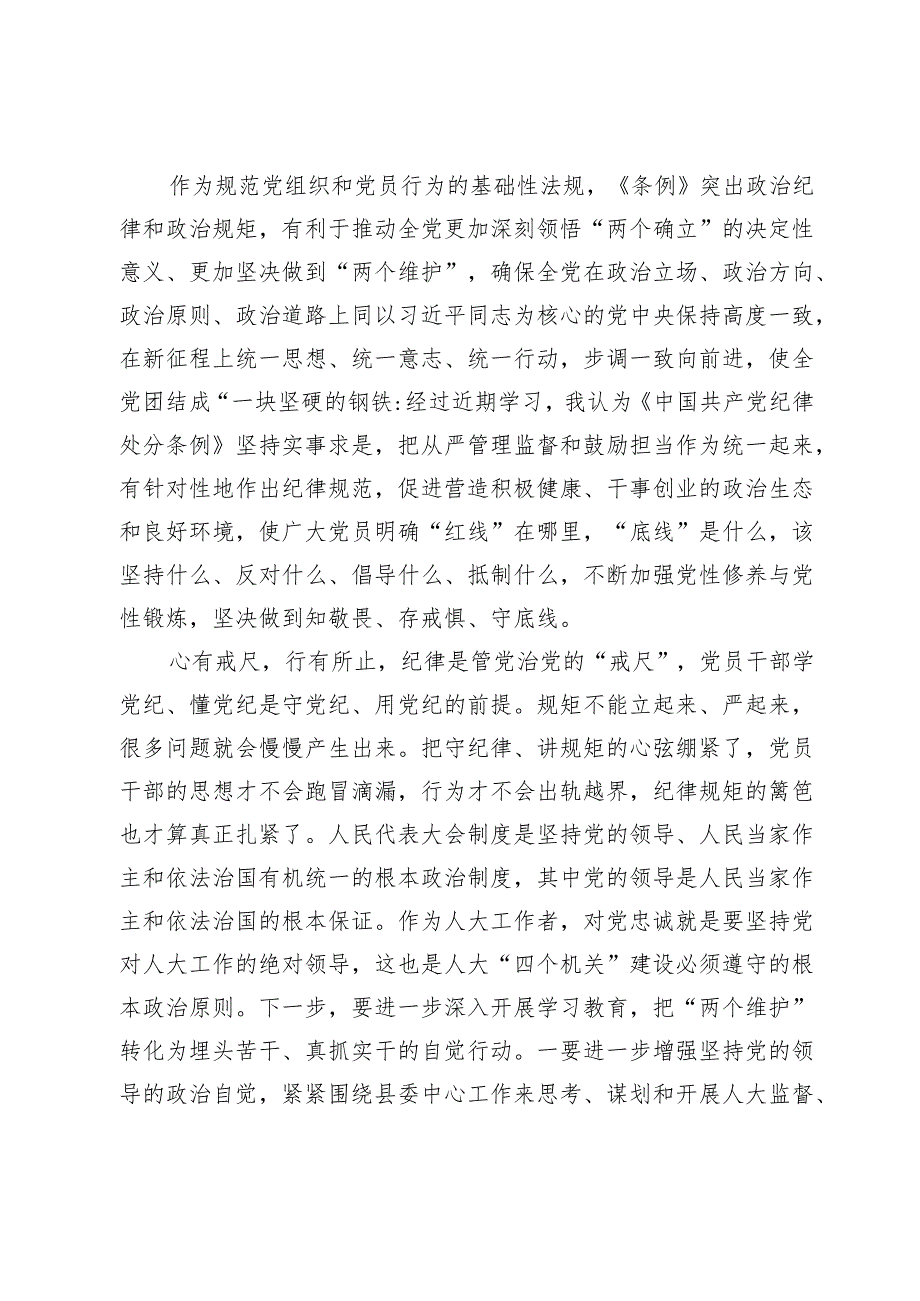 作为规范党组织和党员行为的基础性法规，《条例》突出政治纪律和政治规矩，有利于推动全党更加深刻领悟“两个确立”的决定性意义、更加坚决做到“两个维护”，确保全党在政治立场、政治方向、政治原则、政治道路上同以习近平同志为核心的党中央保持高度一致，在新征程上统一思想、统一意志、统一行动，步调一致向前进，使全党团结成“一块坚硬的钢铁:经过近期学习，我认为《中国共产党纪律处分条例》坚持实事求是，把从严管理监督和鼓励担当作为统一起来，有针对性地作出纪律规范，促进营造积极健康、干事创业的政治生态和良好环境，使广大党员明确“红线”在哪里，“底线”是什么，该坚持什么、反对什么、倡导什么、抵制什么，不断加强党性修养与党性锻炼，坚决做到知敬畏、存戒惧、守底线。

心有戒尺，行有所止，纪律是管党治党的“戒尺”，党员干部学党纪、懂党纪是守党纪、用党纪的前提。规矩不能立起来、严起来，很多问题就会慢慢产生出来。把守纪律、讲规矩的心弦绷紧了，党员干部的思想才不会跑冒滴漏，行为才不会出轨越界，纪律规矩的篱笆也才算真正扎紧了。人民代表大会制度是坚持党的领导、人民当家作主和依法治国有机统一的根本政治制度，其中党的领导是人民当家作主和依法治国的根本保证。作为人大工作者，对党忠诚就是要坚持党对人大工作的绝对领导，这也是人大“四个机关”建设必须遵守的根本政治原则。下一步，要进一步深入开展学习教育，把“两个维护”转化为埋头苦干、真抓实干的自觉行动。一要进一步增强坚持党的领导的政治自觉，紧紧围绕县委中心工作来思考、谋划和开展人大监督、